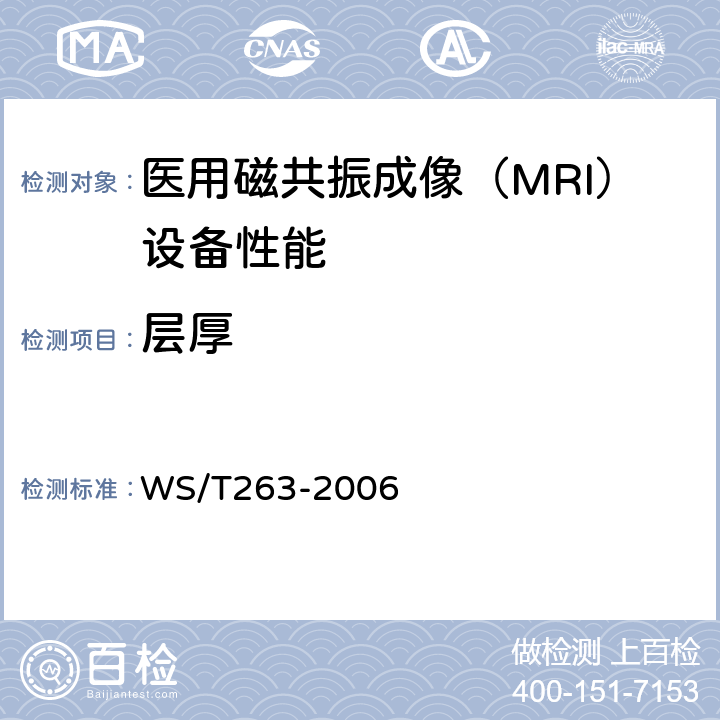 MA CNAS AL ilac-MRA

检测对象： 医用磁共振成像（MRI）设备性能

检测项目： 层厚

检测标准： WS/T263-2006

百检 Baijiantest.com

做检测 上百检
400-151-7153